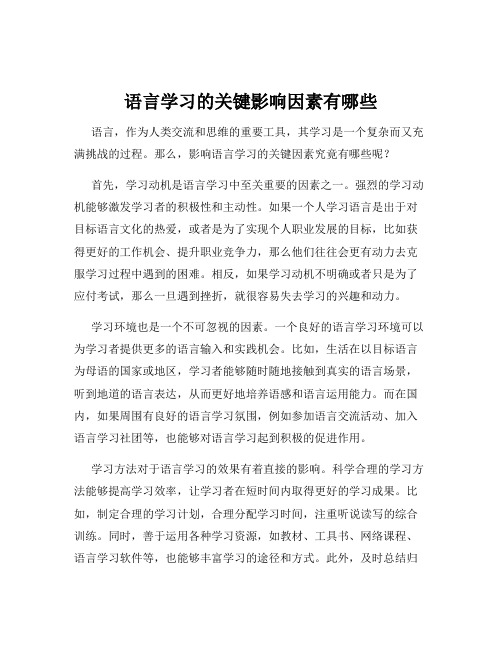 语言学习的关键影响因素有哪些

语言，作为人类交流和思维的重要工具，其学习是一个复杂而又充满挑战的过程。那么，影响语言学习的关键因素究竟有哪些呢？

首先，学习动机是语言学习中至关重要的因素之一。强烈的学习动机能够激发学习者的积极性和主动性。如果一个人学习语言是出于对目标语言文化的热爱，或者是为了实现个人职业发展的目标，比如获得更好的工作机会、提升职业竞争力，那么他们往往会更有动力去克服学习过程中遇到的困难。相反，如果学习动机不明确或者只是为了应付考试，那么一旦遇到挫折，就很容易失去学习的兴趣和动力。

学习环境也是一个不可忽视的因素。一个良好的语言学习环境可以为学习者提供更多的语言输入和实践机会。比如，生活在以目标语言为母语的国家或地区，学习者能够随时随地接触到真实的语言场景，听到地道的语言表达，从而更好地培养语感和语言运用能力。而在国内，如果周围有良好的语言学习氛围，例如参加语言交流活动、加入语言学习社团等，也能够对语言学习起到积极的促进作用。

学习方法对于语言学习的效果有着直接的影响。科学合理的学习方法能够提高学习效率，让学习者在短时间内取得更好的学习成果。比如，制定合理的学习计划，合理分配学习时间，注重听说读写的综合训练。同时，善于运用各种学习资源，如教材、工具书、网络课程、语言学习软件等，也能够丰富学习的途径和方式。此外，及时总结归